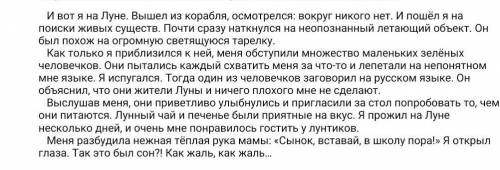 И вот я на Луне. Вышел из корабля, осмотрелся: вокруг никого нет. И пошёл я на поиски живых существ. Почти сразу наткнулся на неопознанный летающий объект. Он был похож на огромную светящуюся тарелку.
Как только я приблизился к ней, меня обступили множество маленьких зелёных человечков. Они пытались каждый схватить меня за что-то и лепетали на непонятном мне языке. Я испугался. Тогда один из человечков заговорил на русском языке. Он объяснил, что они жители Луны и ничего плохого мне не сделают.
Выслушав меня, они приветливо улыбнулись и пригласили за стол попробовать то, чем они питаются. Лунный чай и печенье были приятные на вкус. Я прожил на Луне несколько дней, и очень мне понравилось гостить у лунтиков.
Меня разбудила нежная тёплая рука мамы: «Сынок, вставай, в школу пора!» Я открыл глаза. Так это был сон?! Как жаль, как жаль...